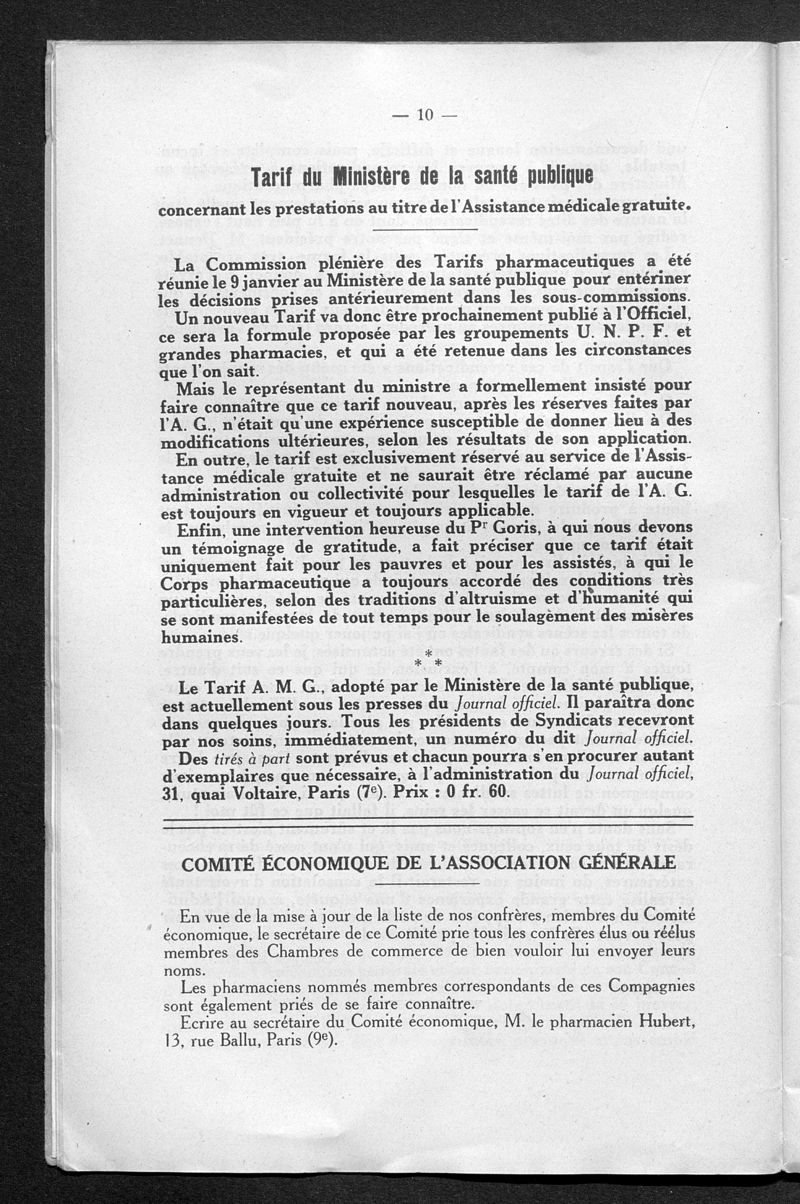 — 10 —

Tarif du Ministère de la santé publique

concernant les prestations au titre de l'Assistance médicale gratuite.

La Commission plénière des Tarifs pharmaceutiques a été réunie le 9 janvier au Ministère de la santé publique pour entériner les décisions prises antérieurement dans les sous-commissions.

Un nouveau Tarif va donc être prochainement publié à l'Officiel, ce sera la formule proposée par les groupements U. N. P. F. et grandes pharmacies, et qui a été retenue dans les circonstances que l'on sait.

Mais le représentant du ministre a formellement insisté pour faire connaître que ce tarif nouveau, après les réserves faites par l'A. G., n'était qu'une expérience susceptible de donner lieu à des modifications ultérieures, selon les résultats de son application.

En outre, le tarif est exclusivement réservé au service de l'Assistance médicale gratuite et ne saurait être réclamé par aucune administration ou collectivité pour lesquelles le tarif de l'A. G. est toujours en vigueur et toujours applicable.

Enfin, une intervention heureuse du Pr Goris, à qui nous devons un témoignage de gratitude, a fait préciser que ce tarif était uniquement fait pour les pauvres et pour les assistés, à qui le Corps pharmaceutique a toujours accordé des conditions très particulières, selon des traditions d'altruisme et d'humanité qui se sont manifestées de tout temps pour le soulagement des misères humaines.

* * *

Le Tarif A. M. G., adopté par le Ministère de la santé publique, est actuellement sous les presses du Journal officiel. Il paraîtra donc dans quelques jours. Tous les présidents de Syndicats recevront par nos soins, immédiatement, un numéro du dit Journal officiel.

Des tirés à part sont prévus et chacun pourra s'en procurer autant d'exemplaires que nécessaire, à l'administration du Journal officiel, 31, quai Voltaire, Paris (7e). Prix : 0 fr. 60.

COMITÉ ÉCONOMIQUE DE L'ASSOCIATION GÉNÉRALE

En vue de la mise à jour de la liste de nos confrères, membres du Comité économique, le secrétaire de ce Comité prie tous les confrères élus ou réélus membres des Chambres de commerce de bien vouloir lui envoyer leurs noms.

Les pharmaciens nommés membres correspondants de ces Compagnies sont également priés de se faire connaître.

Ecrire au secrétaire du Comité économique, M. le pharmacien Hubert, 13, rue Ballu, Paris (9e).